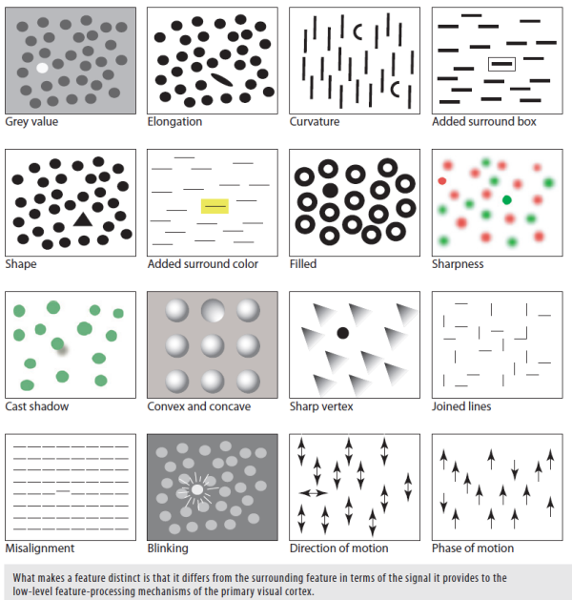 Grey value

Elongation

Curvature

Added surround box

Shape

Added surround color

Filled

Sharpness

Cast shadow

Convex and concave

Sharp vertex

Joined lines

Misalignment

Blinking

Direction of motion

Phase of motion

What makes a feature distinct is that it differs from the surrounding feature in terms of the signal it provides to the low-level feature-processing mechanisms of the primary visual cortex.